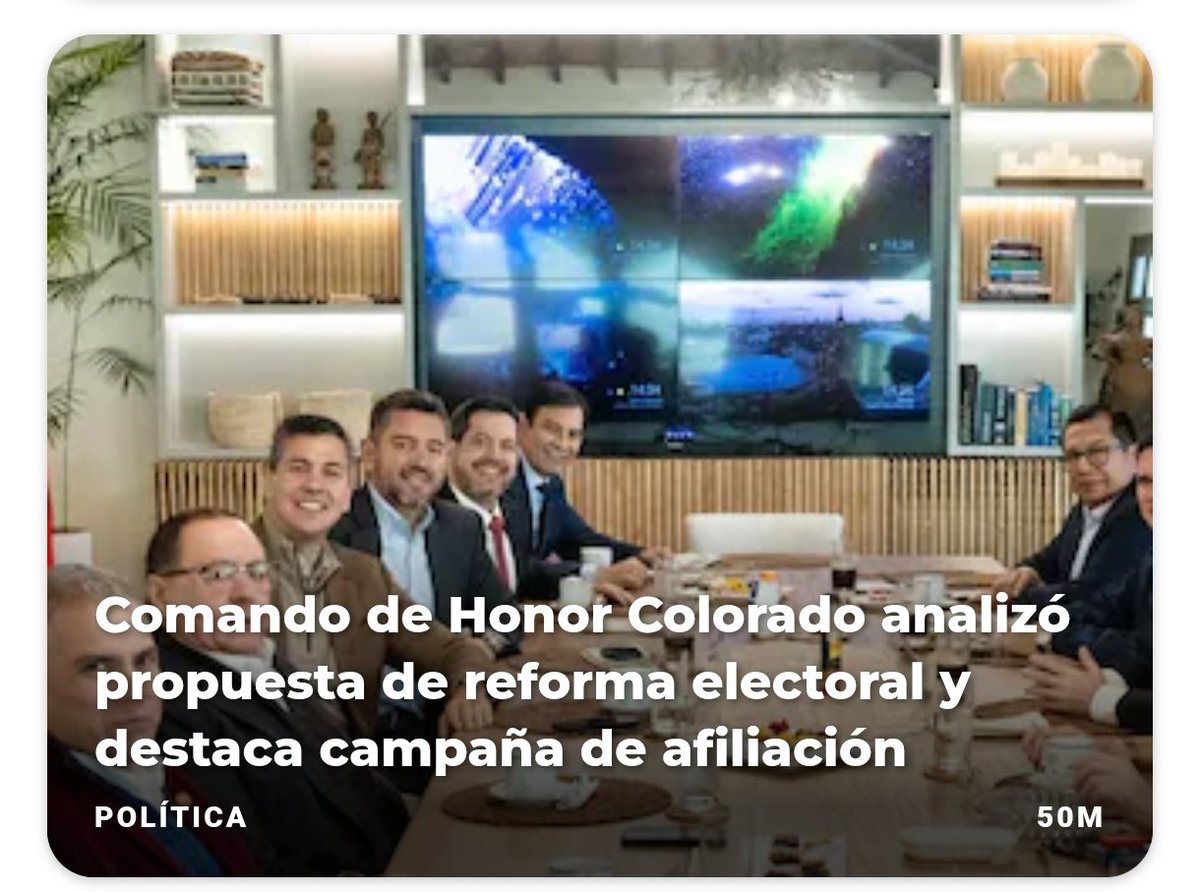 Comando de Honor Colorado analizó propuesta de reforma electoral y destaca campaña de afiliación

POLÍTICA

50M